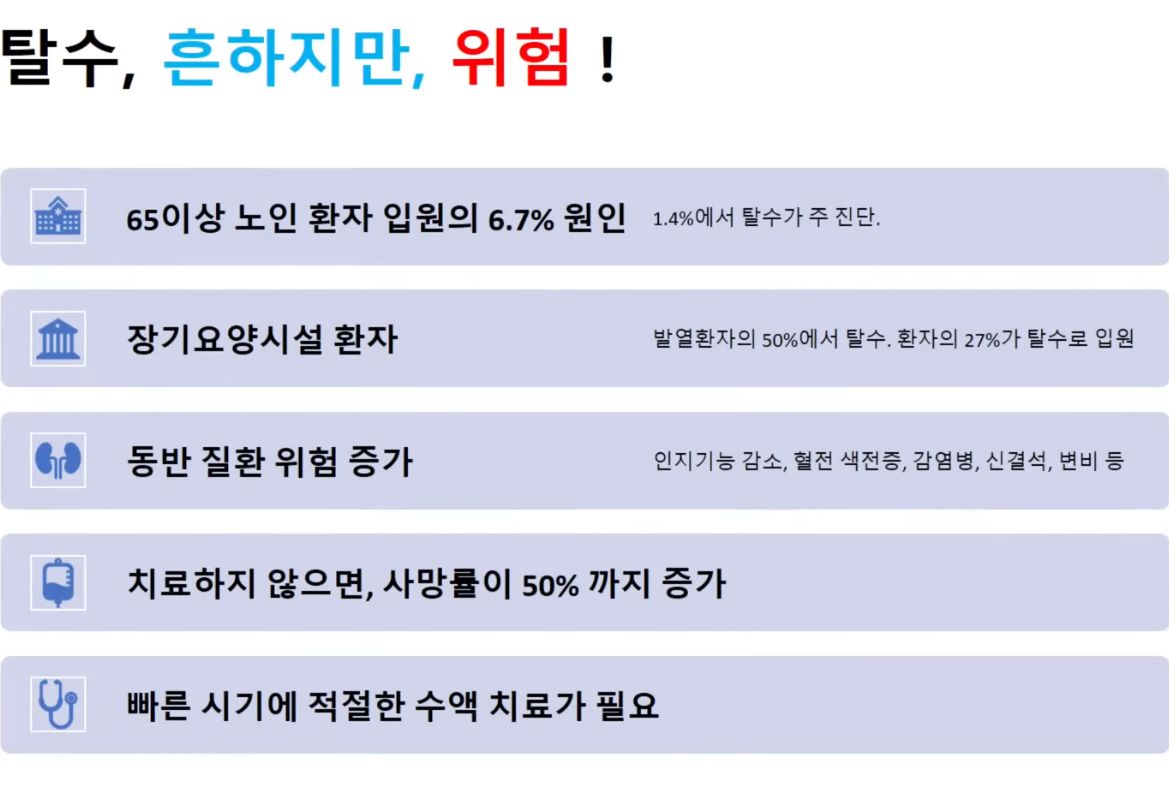 탈수, 흔하지만, 위험 !

65이상 노인 환자 입원의 6.7% 원인 1.4%에서 탈수가 주 진단.

장기요양시설 환자 발열환자의 50%에서 탈수. 환자의 27%가 탈수로 입원

동반 질환 위험 증가 인지기능 감소, 혈전 색전증, 감염병, 신결석, 변비 등

치료하지 않으면, 사망률이 50% 까지 증가

빠른 시기에 적절한 수액 치료가 필요